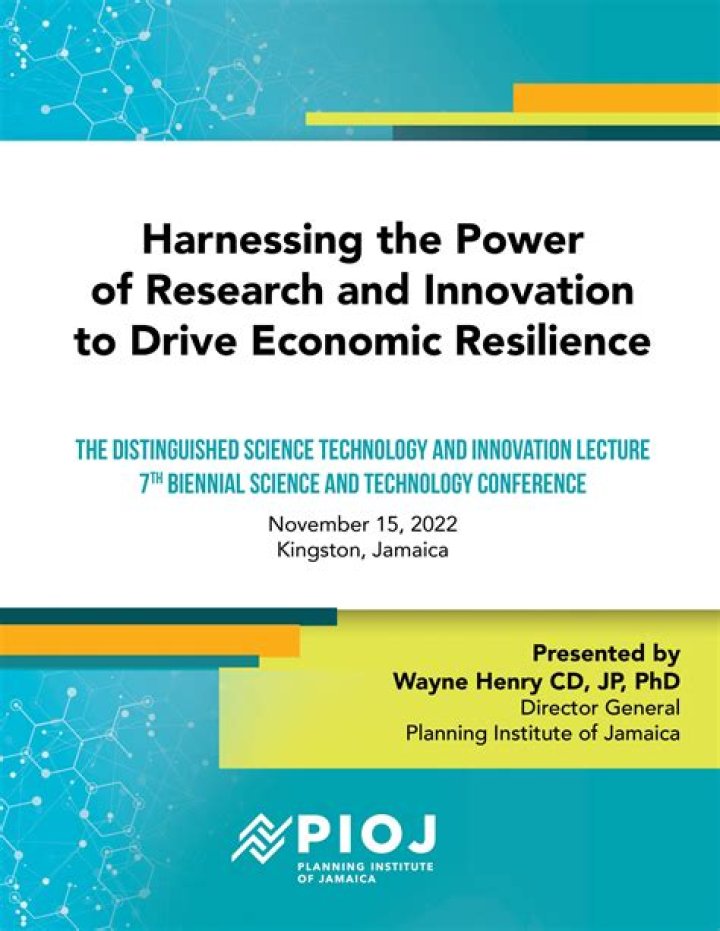 Harnessing the Power of Research and Innovation to Drive Economic Resilience

THE DISTINGUISHED SCIENCE TECHNOLOGY AND INNOVATION LECTURE
7TH BIENNIAL SCIENCE AND TECHNOLOGY CONFERENCE

November 15, 2022
Kingston, Jamaica

Presented by
Wayne Henry CD, JP, PhD
Director General
Planning Institute of Jamaica

PIOJ
PLANNING INSTITUTE OF JAMAICA